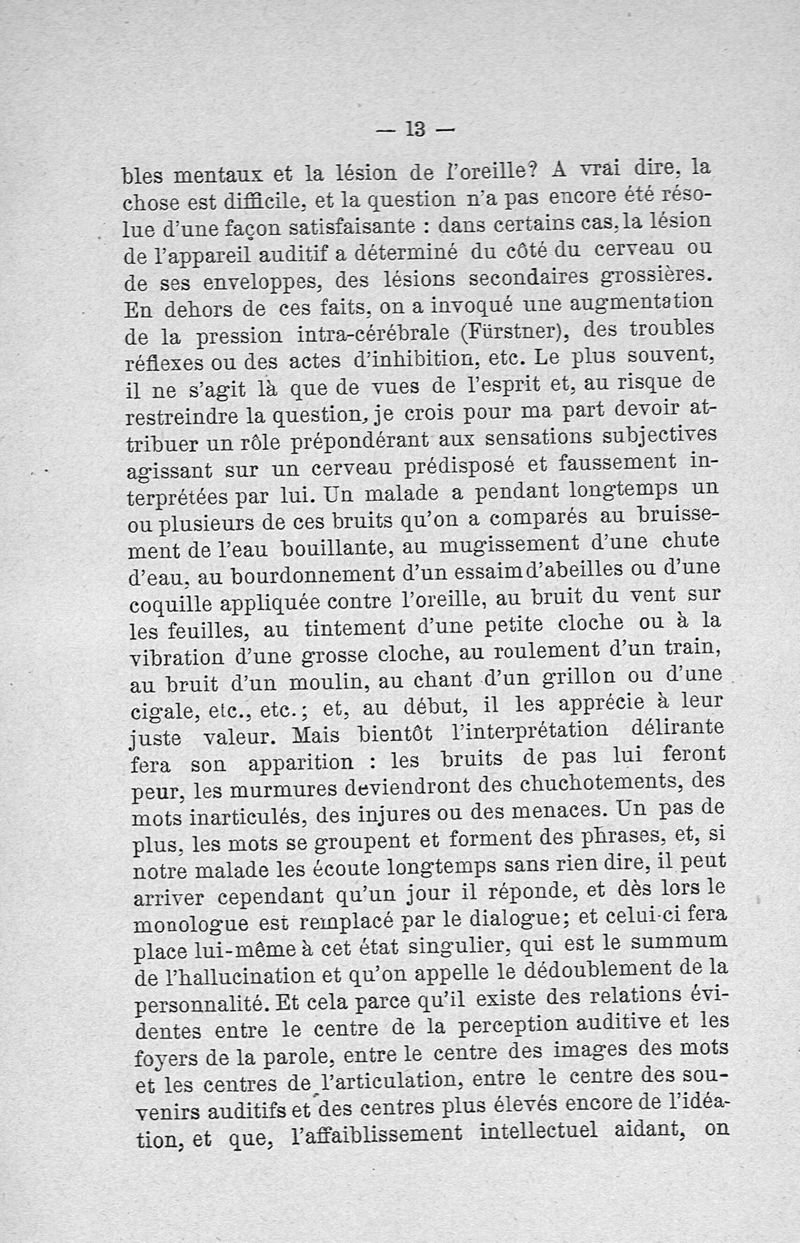 — 13 —

bles mentaux et la lésion de l'oreille? A vrai dire, la chose est difficile, et la question n'a pas encore été résolue d'une façon satisfaisante : dans certains cas, la lésion de l'appareil auditif a déterminé du côté du cerveau ou de ses enveloppes, des lésions secondaires grossières. En dehors de ces faits, on a invoqué une augmentation de la pression intra-cérébrale (Fürstner), des troubles réflexes ou des actes d'inhibition, etc. Le plus souvent, il ne s'agit là que de vues de l'esprit et, au risque de restreindre la question, je crois pour ma part devoir attribuer un rôle prépondérant aux sensations subjectives agissant sur un cerveau prédisposé et faussement interprétées par lui. Un malade a pendant longtemps un ou plusieurs de ces bruits qu'on a comparés au bruissement de l'eau bouillante, au mugissement d'une chute d'eau, au bourdonnement d'un essaim d'abeilles ou d'une coquille appliquée contre l'oreille, au bruit du vent sur les feuilles, au tintement d'une petite cloche ou à la vibration d'une grosse cloche, au roulement d'un train, au bruit d'un moulin, au chant d'un grillon ou d'une cigale, etc., etc.; et, au début, il les apprécie à leur juste valeur. Mais bientôt l'interprétation délirante fera son apparition : les bruits de pas lui feront peur, les murmures deviendront des chuchotements, des mots inarticulés, des injures ou des menaces. Un pas de plus, les mots se groupent et forment des phrases, et, si notre malade les écoute longtemps sans rien dire, il peut arriver cependant qu'un jour il réponde, et dès lors le monologue est remplacé par le dialogue; et celui-ci fera place lui-même à cet état singulier, qui est le summum de l'hallucination et qu'on appelle le dédoublement de la personnalité. Et cela parce qu'il existe des relations évidentes entre le centre de la perception auditive et les foyers de la parole, entre le centre des images des mots et les centres de l'articulation, entre le centre des souvenirs auditifs et des centres plus élevés encore de l'idéation, et que, l'affaiblissement intellectuel aidant, on